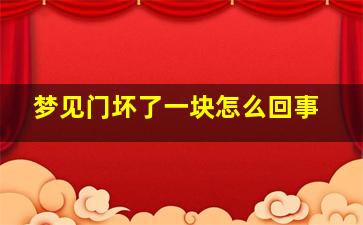 梦见门坏了一块怎么回事